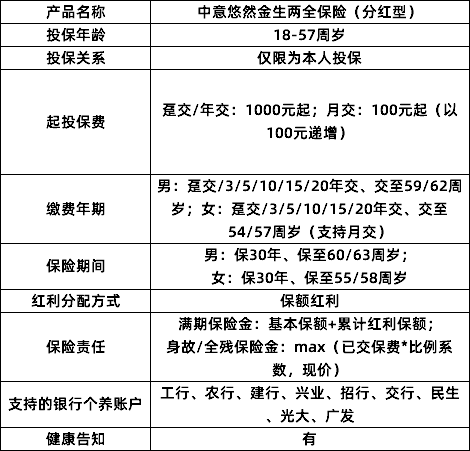 | 产品名称 | 中意悠然金生两全保险（分红型） |
|---|---|
| 投保年龄 | 18-57周岁 |
| 投保关系 | 仅限为本人投保 |
| 起投保费 | 趸交/年交：1000元起；月交：100元起（以100元递增） |
| 缴费年期 | 男：趸交/3/5/10/15/20年交、交至59/62周岁；女：趸交/3/5/10/15/20年交、交至54/57周岁（支持月交） |
| 保险期间 | 男：保30年、保至60/63周岁；女：保30年、保至55/58周岁 |
| 红利分配方式 | 保额红利 |
| 保险责任 | 满期保险金：基本保额+累计红利保额；身故/全残保险金：max（已交保费*比例系数，现价） |
| 支持的银行个养账户 | 工行、农行、建行、兴业、招行、交行、民生、光大、广发 |
| 健康告知 | 有 |